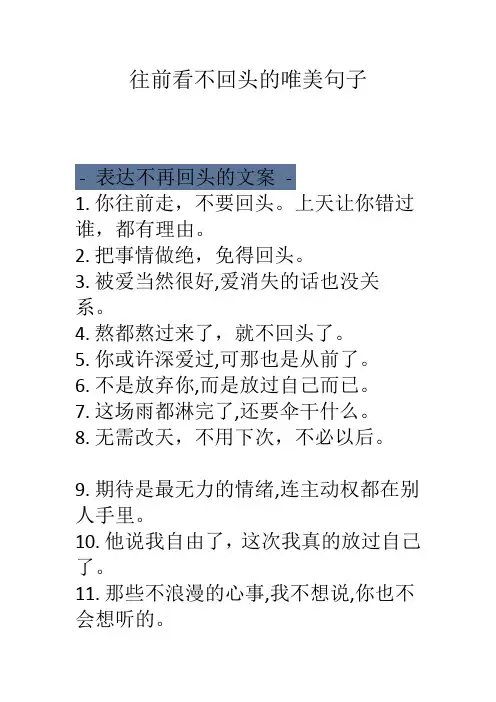 往前看不回头的唯美句子

- 表达不再回头的文案 -
1. 你往前走，不要回头。上天让你错过谁，都有理由。
2. 把事情做绝，免得回头。
3. 被爱当然很好,爱消失的话也没关系。
4. 熬都熬过来了，就不回头了。
5. 你或许深爱过,可那也是从前了。
6. 不是放弃你,而是放过自己而已。
7. 这场雨都淋完了,还要伞干什么。
8. 无需改天，不用下次，不必以后。

9. 期待是最无力的情绪,连主动权都在别人手里。
10. 他说我自由了，这次我真的放过自己了。
11. 那些不浪漫的心事,我不想说,你也不会想听的。